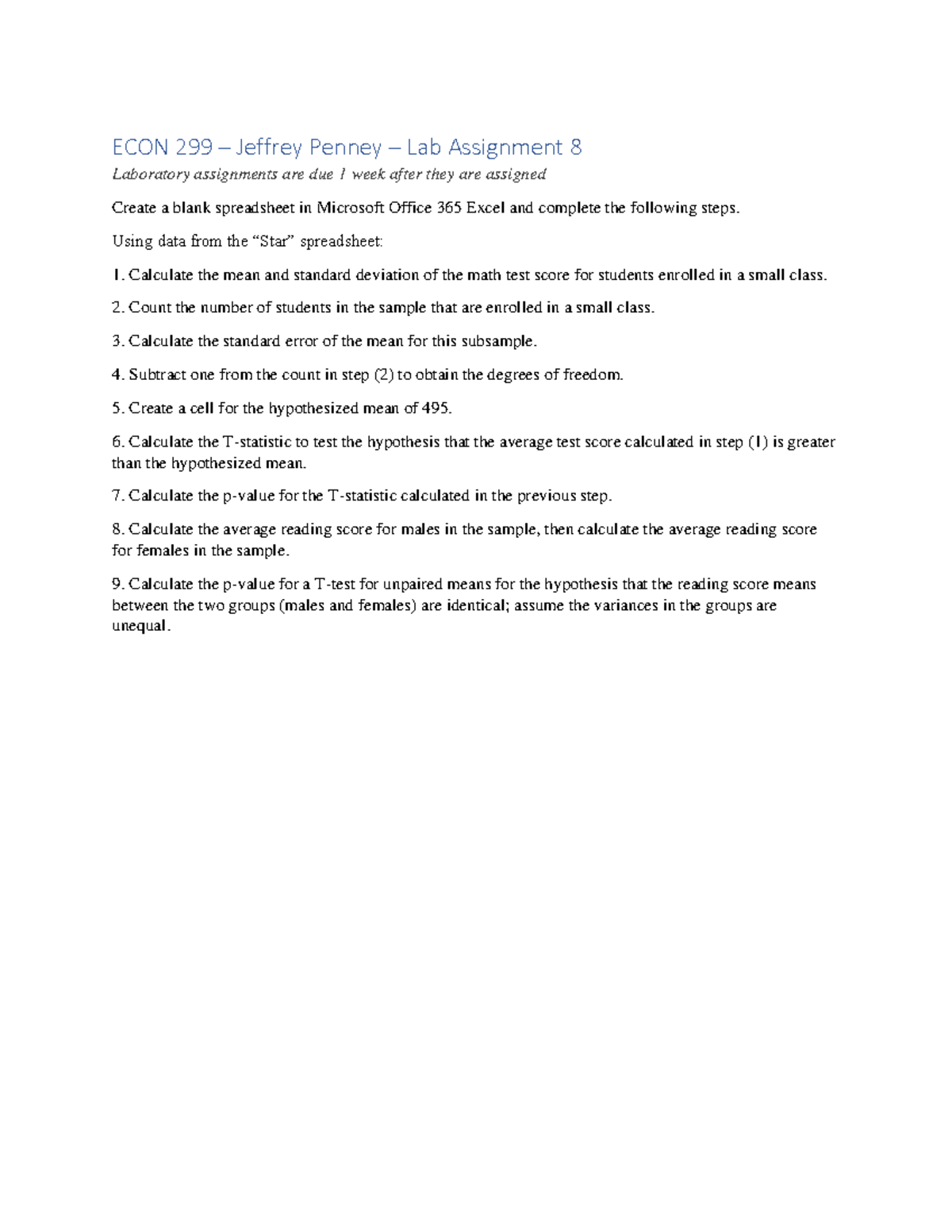 ECON 299 – Jeffrey Penney – Lab Assignment 8

Laboratory assignments are due 1 week after they are assigned

Create a blank spreadsheet in Microsoft Office 365 Excel and complete the following steps.

Using data from the “Star” spreadsheet:

1. Calculate the mean and standard deviation of the math test score for students enrolled in a small class.

2. Count the number of students in the sample that are enrolled in a small class.

3. Calculate the standard error of the mean for this subsample.

4. Subtract one from the count in step (2) to obtain the degrees of freedom.

5. Create a cell for the hypothesized mean of 495.

6. Calculate the T-statistic to test the hypothesis that the average test score calculated in step (1) is greater than the hypothesized mean.

7. Calculate the p-value for the T-statistic calculated in the previous step.

8. Calculate the average reading score for males in the sample, then calculate the average reading score for females in the sample.

9. Calculate the p-value for a T-test for unpaired means for the hypothesis that the reading score means between the two groups (males and females) are identical; assume the variances in the groups are unequal.